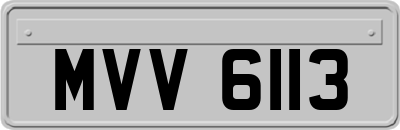 MVV 6113